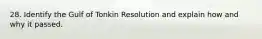 28. Identify the Gulf of Tonkin Resolution and explain how and why it passed.